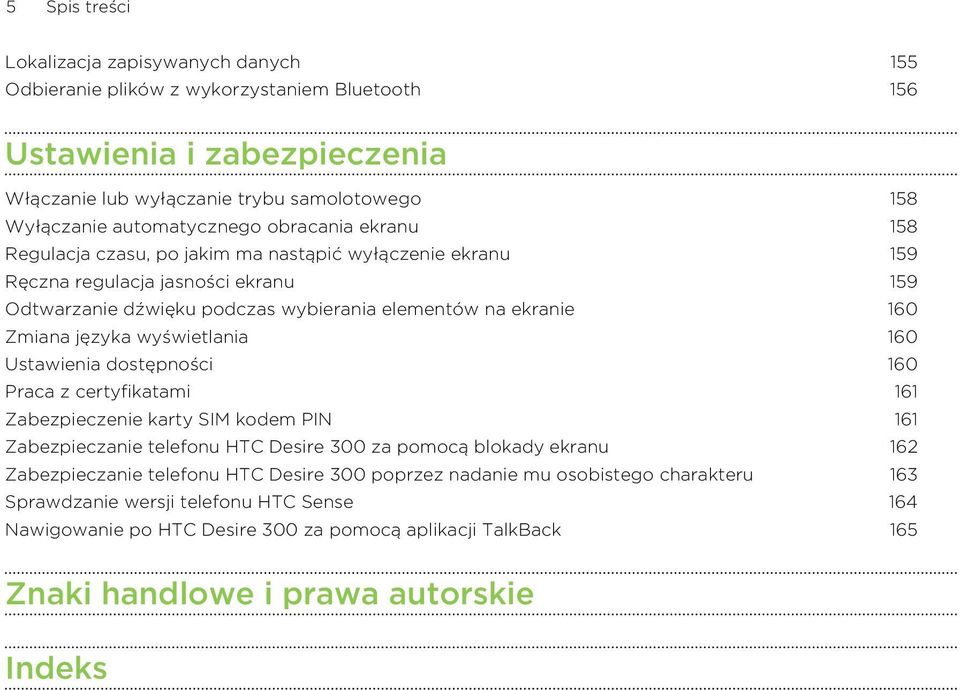 5 Spis treści

Lokalizacja zapisywanych danych 155
Odbieranie plików z wykorzystaniem Bluetooth 156

Ustawienia i zabezpieczenia

Włączanie lub wyłączanie trybu samolotowego 158
Wyłączanie automatycznego obracania ekranu 158
Regulacja czasu, po jakim ma nastąpić wyłączenie ekranu 159
Ręczna regulacja jasności ekranu 159
Odtwarzanie dźwięku podczas wybierania elementów na ekranie 160
Zmiana języka wyświetlania 160
Ustawienia dostępności 160
Praca z certyfikatami 161
Zabezpieczenie karty SIM kodem PIN 161
Zabezpieczanie telefonu HTC Desire 300 za pomocą blokady ekranu 162
Zabezpieczanie telefonu HTC Desire 300 poprzez nadanie mu osobistego charakteru 163
Sprawdzanie wersji telefonu HTC Sense 164
Nawigowanie po HTC Desire 300 za pomocą aplikacji TalkBack 165

Znaki handlowe i prawa autorskie

Indeks